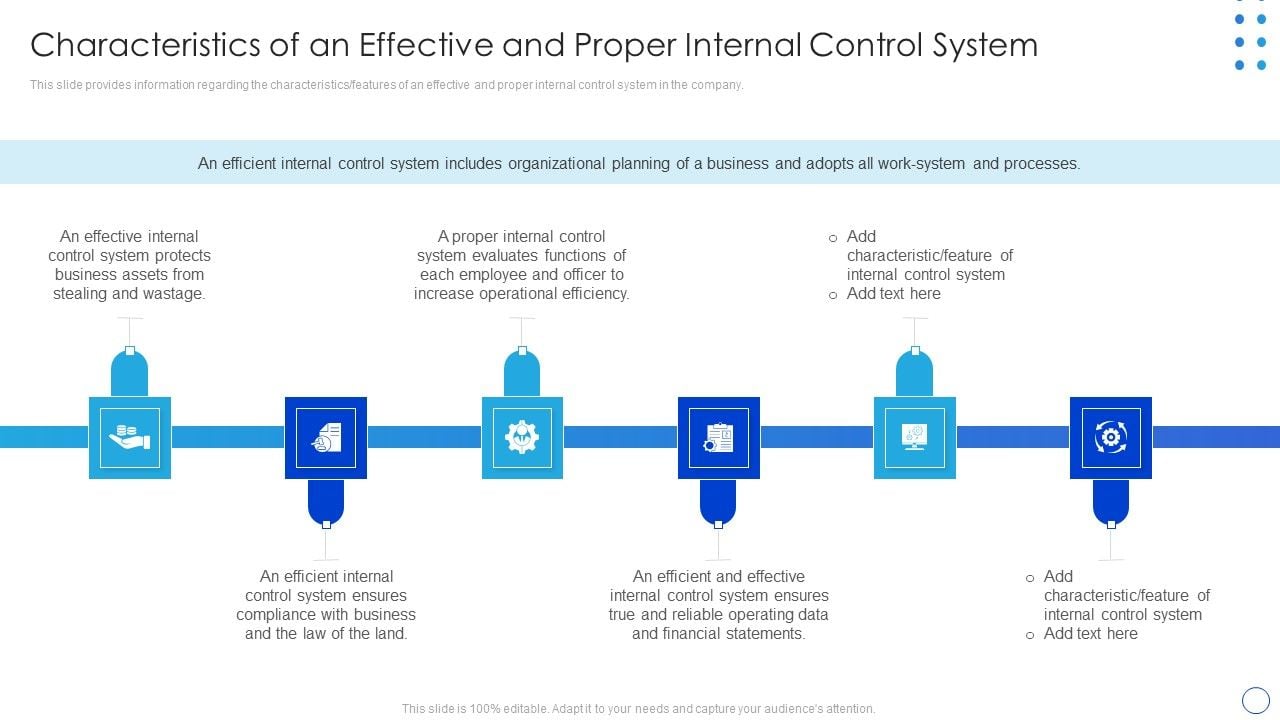 Characteristics of an Effective and Proper Internal Control System

This slide provides information regarding the characteristics/features of an effective and proper internal control system in the company.

An efficient internal control system includes organizational planning of a business and adopts all work-system and processes.

An effective internal control system protects business assets from stealing and wastage.

A proper internal control system evaluates functions of each employee and officer to increase operational efficiency.

o Add characteristic/feature of internal control system
o Add text here

An efficient internal control system ensures compliance with business and the law of the land.

An efficient and effective internal control system ensures true and reliable operating data and financial statements.

o Add characteristic/feature of internal control system
o Add text here

This slide is 100% editable. Adapt it to your needs and capture your audience's attention.